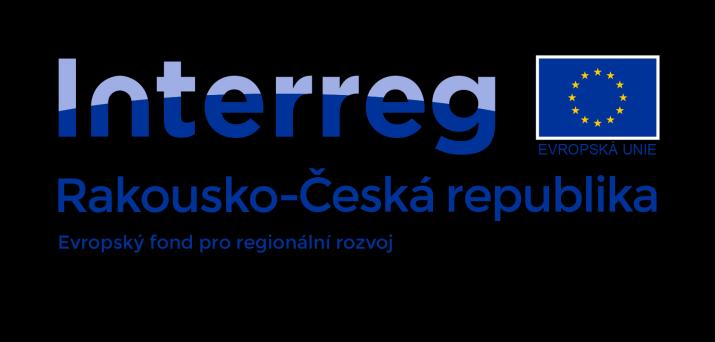 Interreg

EVROPSKÁ UNIE

Rakousko-Česká republika

Evropský fond pro regionální rozvoj